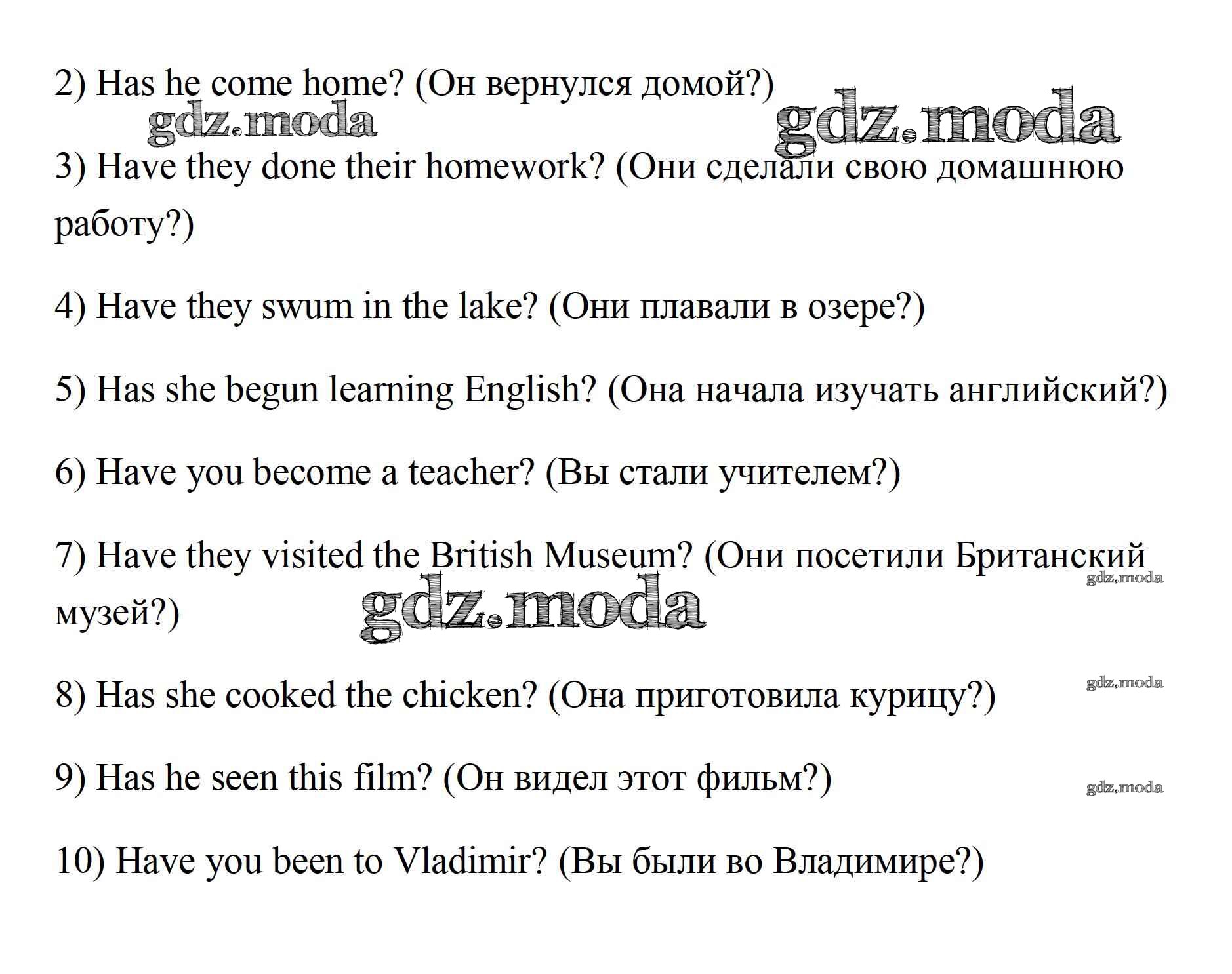 2) Has he come home? (Он вернулся домой?)

gdz.moda

gdz.moda

3) Have they done their homework? (Они сделали свою домашнюю работу?)

4) Have they swum in the lake? (Они плавали в озере?)

5) Has she begun learning English? (Она начала изучать английский?)

6) Have you become a teacher? (Вы стали учителем?)

7) Have they visited the British Museum? (Они посетили Британский музей?)

gdz.moda

gdz.moda

8) Has she cooked the chicken? (Она приготовила курицу?)

gdz.moda

9) Has he seen this film? (Он видел этот фильм?)

gdz.moda

10) Have you been to Vladimir? (Вы были во Владимире?)